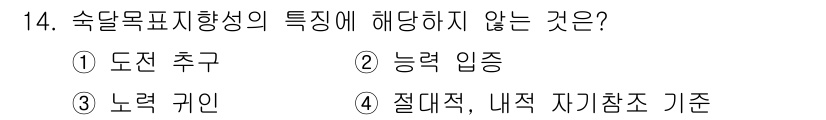 14. 숙달목표지향성의 특징에 해당하지 않는 것은?

① 도전 추구 ② 능력 입증

③ 노력 귀인 ④ 절대적, 내적 자기참조 기준